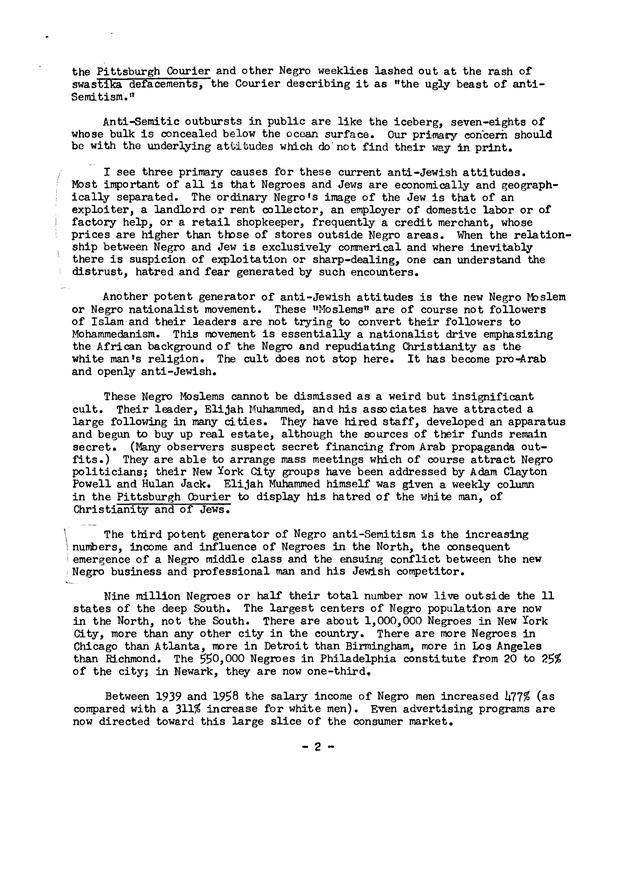 the Pittsburgh Courier and other Negro weeklies lashed out at the rash of swastika defacements, the Courier describing it as "the ugly beast of anti-Semitism."

Anti-Semitic outbursts in public are like the iceberg, seven-eights of whose bulk is concealed below the ocean surface. Our primary concern should be with the underlying attitudes which do not find their way in print.

I see three primary causes for these current anti-Jewish attitudes. Most important of all is that Negroes and Jews are economically and geographically separated. The ordinary Negro's image of the Jew is that of an exploiter, a landlord or rent collector, an employer of domestic labor or of factory help, or a retail shopkeeper, frequently a credit merchant, whose prices are higher than those of stores outside Negro areas. When the relationship between Negro and Jew is exclusively commerical and where inevitably there is suspicion of exploitation or sharp-dealing, one can understand the distrust, hatred and fear generated by such encounters.

Another potent generator of anti-Jewish attitudes is the new Negro Moslem or Negro nationalist movement. These "Moslems" are of course not followers of Islam and their leaders are not trying to convert their followers to Mohammedanism. This movement is essentially a nationalist drive emphasizing the African background of the Negro and repudiating Christianity as the white man's religion. The cult does not stop here. It has become pro-Arab and openly anti-Jewish.

These Negro Moslems cannot be dismissed as a weird but insignificant cult. Their leader, Elijah Muhammed, and his associates have attracted a large following in many cities. They have hired staff, developed an apparatus and begun to buy up real estate, although the sources of their funds remain secret. (Many observers suspect secret financing from Arab propaganda outfits.) They are able to arrange mass meetings which of course attract Negro politicians; their New York City groups have been addressed by Adam Clayton Powell and Hulan Jack. Elijah Muhammed himself was given a weekly column in the Pittsburgh Courier to display his hatred of the white man, of Christianity and of Jews.

The third potent generator of Negro anti-Semitism is the increasing numbers, income and influence of Negroes in the North, the consequent emergence of a Negro middle class and the ensuing conflict between the new Negro business and professional man and his Jewish competitor.

Nine million Negroes or half their total number now live outside the 11 states of the deep South. The largest centers of Negro population are now in the North, not the South. There are about 1,000,000 Negroes in New York City, more than any other city in the country. There are more Negroes in Chicago than Atlanta, more in Detroit than Birmingham, more in Los Angeles than Richmond. The 550,000 Negroes in Philadelphia constitute from 20 to 25% of the city; in Newark, they are now one-third.

Between 1939 and 1958 the salary income of Negro men increased 477% (as compared with a 311% increase for white men). Even advertising programs are now directed toward this large slice of the consumer market.

- 2 -